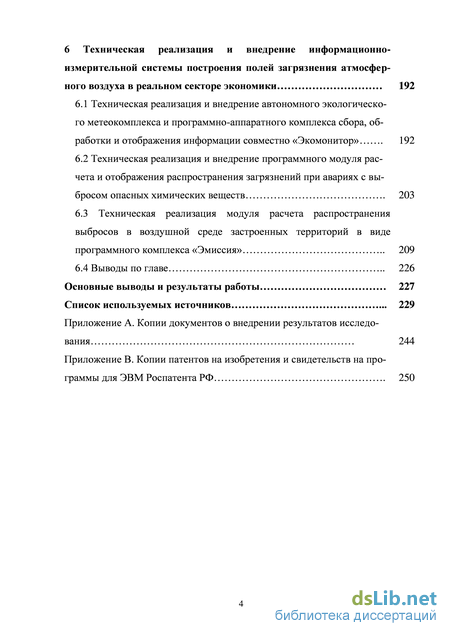 6 Техническая реализация и внедрение информационно-измерительной системы построения полей загрязнения атмосферного воздуха в реальном секторе экономики………………………… 192

6.1 Техническая реализация и внедрение автономного экологического метеокомплекса и программно-аппаратного комплекса сбора, обработки и отображения информации совместно «Экомонитор»……. 192

6.2 Техническая реализация и внедрение программного модуля расчета и отображения распространения загрязнений при авариях с выбросом опасных химических веществ…………………………………. 203

6.3 Техническая реализация модуля расчета распространения выбросов в воздушной среде застроенных территорий в виде программного комплекса «Эмиссия»………………………………….. 209

6.4 Выводы по главе…………………………………………………….. 226

Основные выводы и результаты работы……………………………… 227

Список используемых источников…………………………………….. 229

Приложение А. Копии документов о внедрении результатов исследования………………………………………………………………… 244

Приложение В. Копии патентов на изобретения и свидетельств на программы для ЭВМ Роспатента РФ…………………………………………. 250

4

dsLib.net
библиотека диссертаций